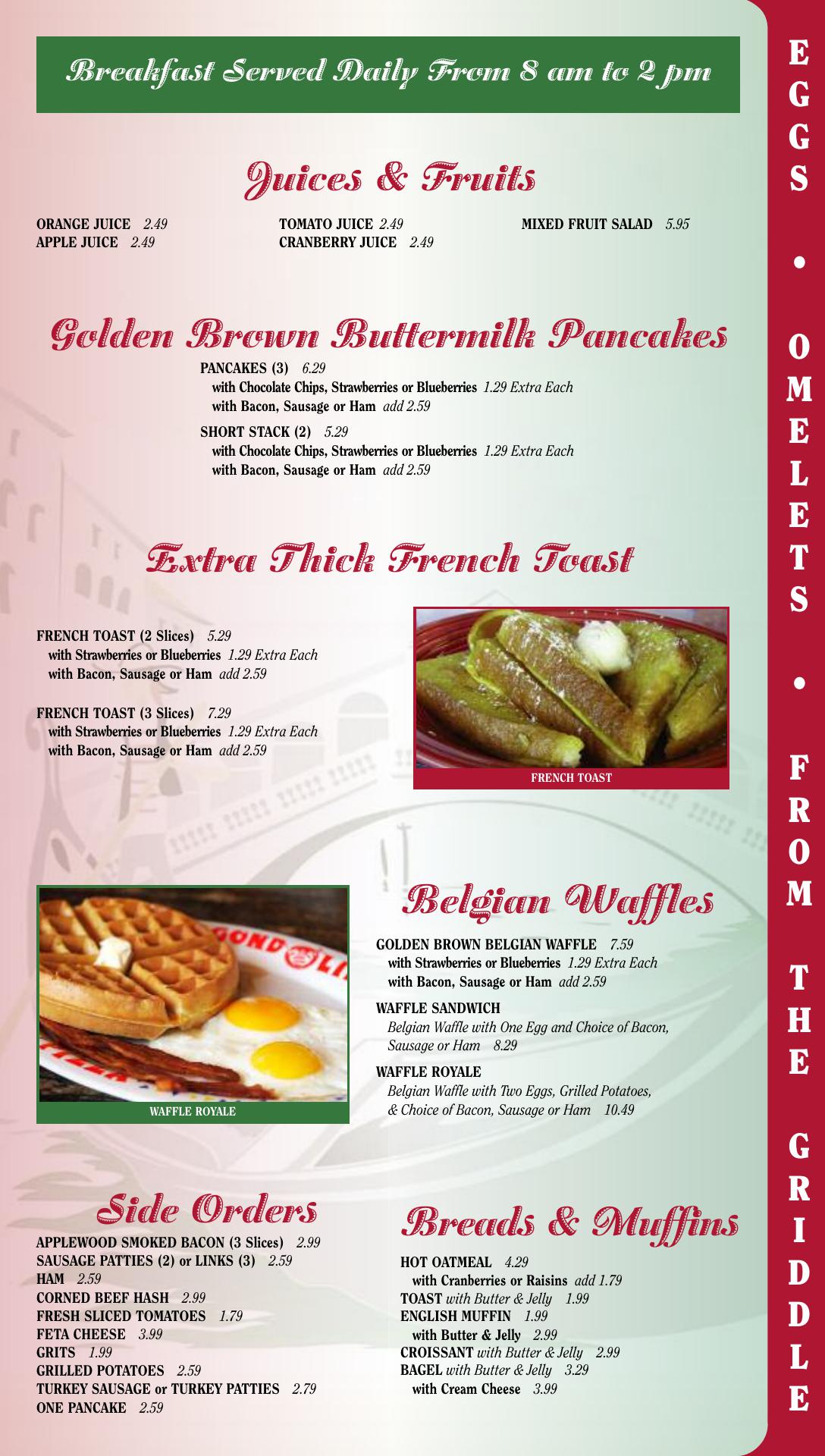 Breakfast Served Daily From 8 am to 2 pm

Juices & Fruits

ORANGE JUICE 2.49
APPLE JUICE 2.49

TOMATO JUICE 2.49
CRANBERRY JUICE 2.49

MIXED FRUIT SALAD 5.95

Golden Brown Buttermilk Pancakes

PANCAKES (3) 6.29
with Chocolate Chips, Strawberries or Blueberries 1.29 Extra Each
with Bacon, Sausage or Ham add 2.59

SHORT STACK (2) 5.29
with Chocolate Chips, Strawberries or Blueberries 1.29 Extra Each
with Bacon, Sausage or Ham add 2.59

Extra Thick French Toast

FRENCH TOAST (2 Slices) 5.29
with Strawberries or Blueberries 1.29 Extra Each
with Bacon, Sausage or Ham add 2.59

FRENCH TOAST (3 Slices) 7.29
with Strawberries or Blueberries 1.29 Extra Each
with Bacon, Sausage or Ham add 2.59

FRENCH TOAST

WAFFLE ROYALE

Belgian Waffles

GOLDEN BROWN BELGIAN WAFFLE 7.59
with Strawberries or Blueberries 1.29 Extra Each
with Bacon, Sausage or Ham add 2.59

WAFFLE SANDWICH
Belgian Waffle with One Egg and Choice of Bacon, Sausage or Ham 8.29

WAFFLE ROYALE
Belgian Waffle with Two Eggs, Grilled Potatoes, & Choice of Bacon, Sausage or Ham 10.49

Side Orders

APPLEWOOD SMOKED BACON (3 Slices) 2.99
SAUSAGE PATTIES (2) or LINKS (3) 2.59
HAM 2.59
CORNED BEEF HASH 2.99
FRESH SLICED TOMATOES 1.79
FETA CHEESE 3.99
GRITS 1.99
GRILLED POTATOES 2.59
TURKEY SAUSAGE or TURKEY PATTIES 2.79
ONE PANCAKE 2.59

Breads & Muffins

HOT OATMEAL 4.29
with Cranberries or Raisins add 1.79
TOAST with Butter & Jelly 1.99
ENGLISH MUFFIN 1.99
with Butter & Jelly 2.99
CROISSANT with Butter & Jelly 2.99
BAGEL with Butter & Jelly 3.29
with Cream Cheese 3.99

EGGS • OMELETS • FROM THE GRIDDLE